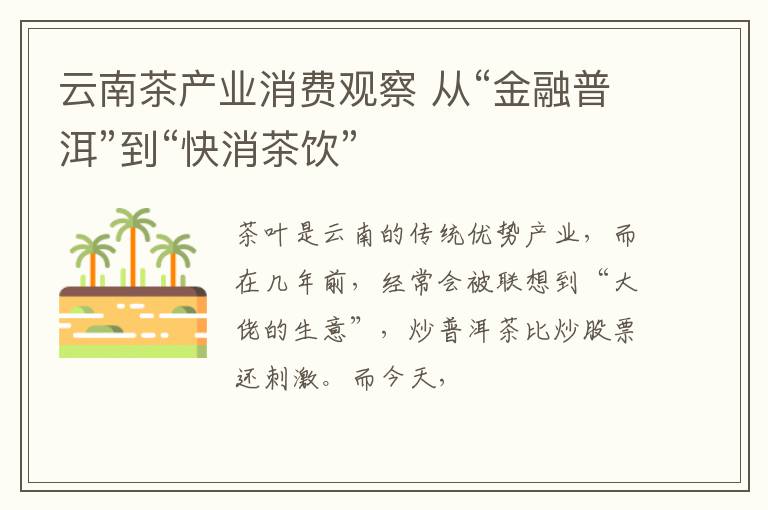 云南茶产业消费观察 从“金融普洱”到“快消茶饮”

茶叶是云南的传统优势产业，而在几年前，经常会被联想到“大佬的生意”，炒普洱茶比炒股票还刺激。而今天，